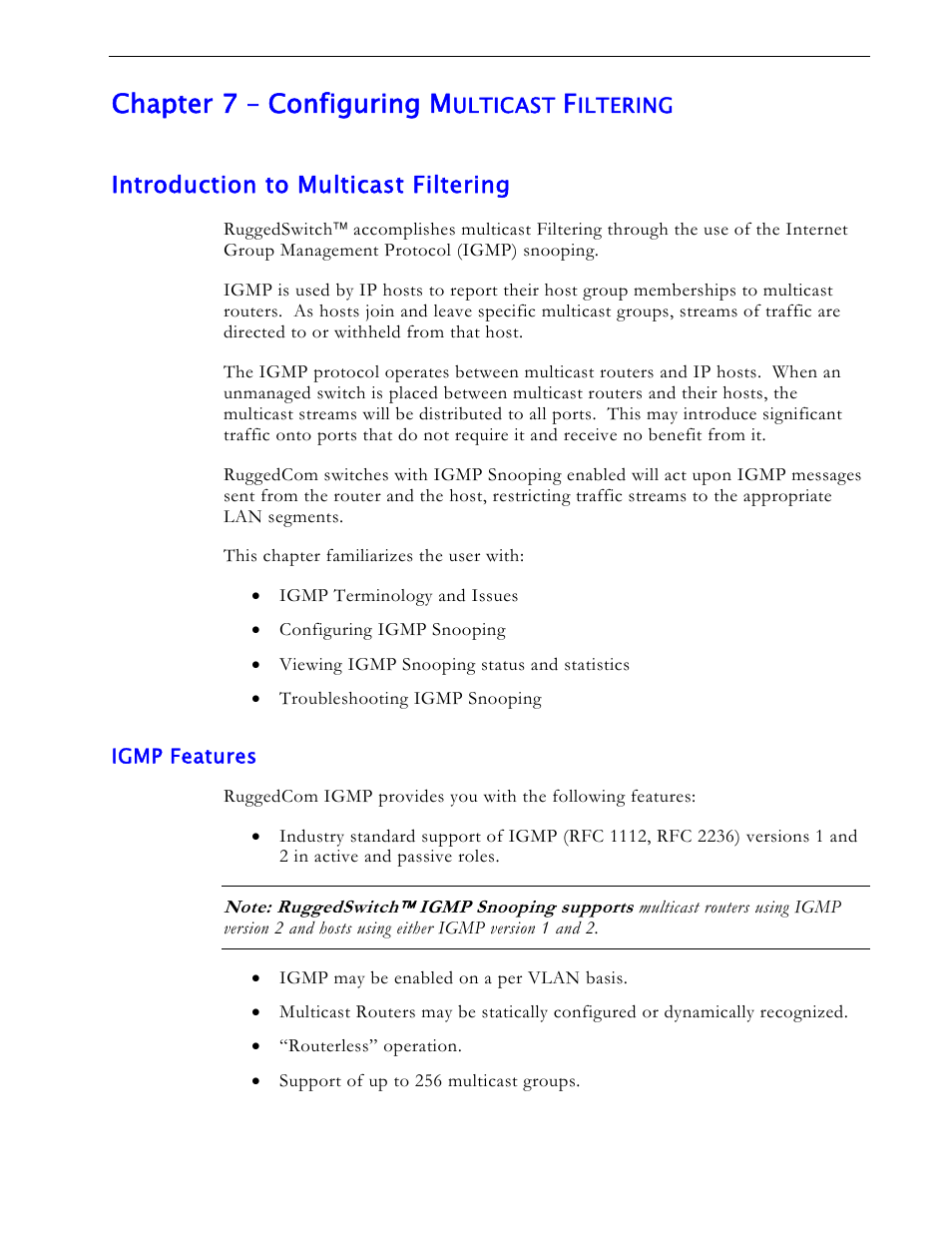 Chapter 7 – Configuring MULTICAST FILTERING

Introduction to Multicast Filtering

RuggedSwitch™ accomplishes multicast Filtering through the use of the Internet Group Management Protocol (IGMP) snooping.

IGMP is used by IP hosts to report their host group memberships to multicast routers. As hosts join and leave specific multicast groups, streams of traffic are directed to or withheld from that host.

The IGMP protocol operates between multicast routers and IP hosts. When an unmanaged switch is placed between multicast routers and their hosts, the multicast streams will be distributed to all ports. This may introduce significant traffic onto ports that do not require it and receive no benefit from it.

RuggedCom switches with IGMP Snooping enabled will act upon IGMP messages sent from the router and the host, restricting traffic streams to the appropriate LAN segments.

This chapter familiarizes the user with:

• IGMP Terminology and Issues
• Configuring IGMP Snooping
• Viewing IGMP Snooping status and statistics
• Troubleshooting IGMP Snooping

IGMP Features

RuggedCom IGMP provides you with the following features:

• Industry standard support of IGMP (RFC 1112, RFC 2236) versions 1 and 2 in active and passive roles.

Note: RuggedSwitch™ IGMP Snooping supports multicast routers using IGMP version 2 and hosts using either IGMP version 1 and 2.

• IGMP may be enabled on a per VLAN basis.
• Multicast Routers may be statically configured or dynamically recognized.
• “Routerless” operation.
• Support of up to 256 multicast groups.